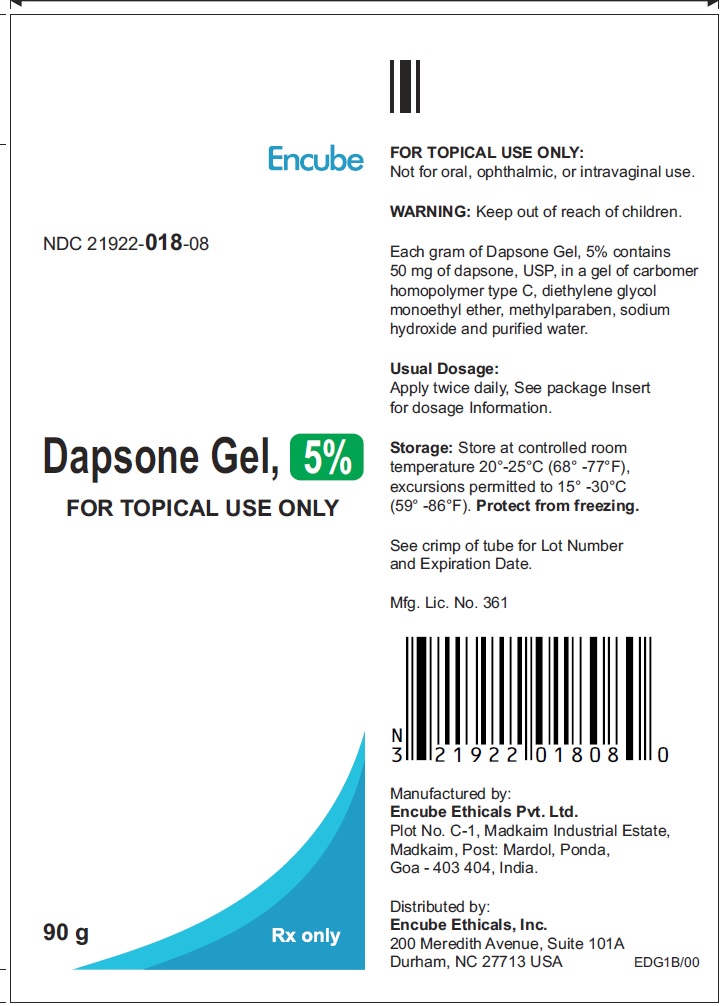 Encube

NDC 21922-018-08

Dapsone Gel, 5%

FOR TOPICAL USE ONLY

90 g

Rx only

FOR TOPICAL USE ONLY:
Not for oral, ophthalmic, or intravaginal use.

WARNING: Keep out of reach of children.

Each gram of Dapsone Gel, 5% contains 50 mg of dapsone, USP, in a gel of carbomer homopolymer type C, diethylene glycol monoethyl ether, methylparaben, sodium hydroxide and purified water.

Usual Dosage:
Apply twice daily, See package Insert for dosage Information.

Storage: Store at controlled room temperature 20°-25°C (68° -77°F), excursions permitted to 15° -30°C (59° -86°F). Protect from freezing.

See crimp of tube for Lot Number and Expiration Date.

Mfg. Lic. No. 361

N
3 21922 01808 0

Manufactured by:
Encube Ethicals Pvt. Ltd.
Plot No. C-1, Madkaim Industrial Estate,
Madkaim, Post: Mardol, Ponda,
Goa - 403 404, India.

Distributed by:
Encube Ethicals, Inc.
200 Meredith Avenue, Suite 101A
Durham, NC 27713 USA

EDG1B/00